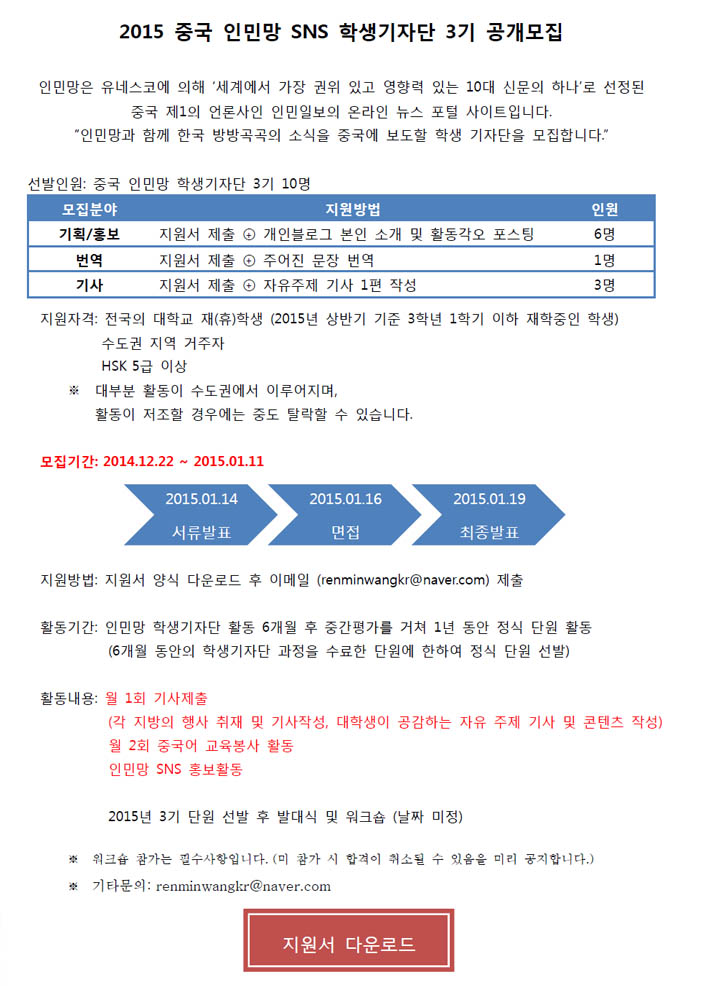 2015 중국 인민망 SNS 학생기자단 3기 공개모집

인민망은 유네스코에 의해 '세계에서 가장 권위 있고 영향력 있는 10대 신문의 하나'로 선정된 중국 제1의 언론사인 인민일보의 온라인 뉴스 포털 사이트입니다.
"인민망과 함께 한국 방방곡곡의 소식을 중국에 보도할 학생 기자단을 모집합니다."

선발인원: 중국 인민망 학생기자단 3기 10명

| 모집분야 | 지원방법 | 인원 |
|---|---|---|
| 기획/홍보 | 지원서 제출 ⊕ 개인블로그 본인 소개 및 활동각오 포스팅 | 6명 |
| 번역 | 지원서 제출 ⊕ 주어진 문장 번역 | 1명 |
| 기사 | 지원서 제출 ⊕ 자유주제 기사 1편 작성 | 3명 |

지원자격: 전국의 대학교 재(휴)학생 (2015년 상반기 기준 3학년 1학기 이하 재학중인 학생)
수도권 지역 거주자
HSK 5급 이상
※ 대부분 활동이 수도권에서 이루어지며,
활동이 저조할 경우에는 중도 탈락할 수 있습니다.

모집기간: 2014.12.22 ~ 2015.01.11

2015.01.14 서류발표
2015.01.16 면접
2015.01.19 최종발표

지원방법: 지원서 양식 다운로드 후 이메일 (renminwangkr@naver.com) 제출

활동기간: 인민망 학생기자단 활동 6개월 후 중간평가를 거쳐 1년 동안 정식 단원 활동
(6개월 동안의 학생기자단 과정을 수료한 단원에 한하여 정식 단원 선발)

활동내용: 월 1회 기사제출
(각 지방의 행사 취재 및 기사작성, 대학생이 공감하는 자유 주제 기사 및 콘텐츠 작성)
월 2회 중국어 교육봉사 활동
인민망 SNS 홍보활동

2015년 3기 단원 선발 후 발대식 및 워크숍 (날짜 미정)

※ 워크숍 참가는 필수사항입니다. (미 참가 시 합격이 취소될 수 있음을 미리 공지합니다.)
※ 기타문의: renminwangkr@naver.com

지원서 다운로드